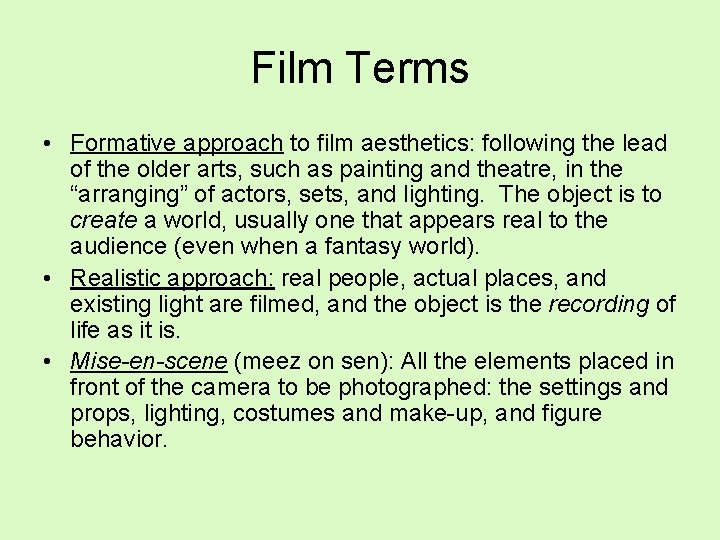 Film Terms

• Formative approach to film aesthetics: following the lead of the older arts, such as painting and theatre, in the "arranging" of actors, sets, and lighting. The object is to create a world, usually one that appears real to the audience (even when a fantasy world).
• Realistic approach: real people, actual places, and existing light are filmed, and the object is the recording of life as it is.
• Mise-en-scene (meez on sen): All the elements placed in front of the camera to be photographed: the settings and props, lighting, costumes and make-up, and figure behavior.